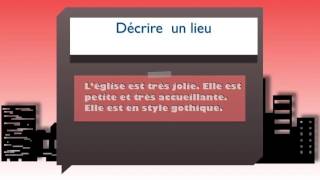 Décrire un lieu

L'église est très jolie. Elle est petite et très accueillante. Elle est en style gothique.